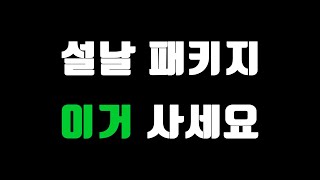 설날 패키지
이거 사세요